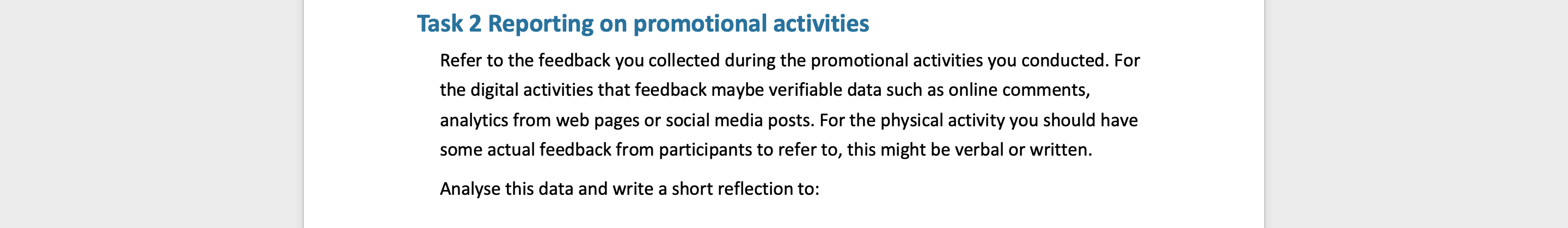 Task 2 Reporting on promotional activities

Refer to the feedback you collected during the promotional activities you conducted. For the digital activities that feedback maybe verifiable data such as online comments, analytics from web pages or social media posts. For the physical activity you should have some actual feedback from participants to refer to, this might be verbal or written.

Analyse this data and write a short reflection to: